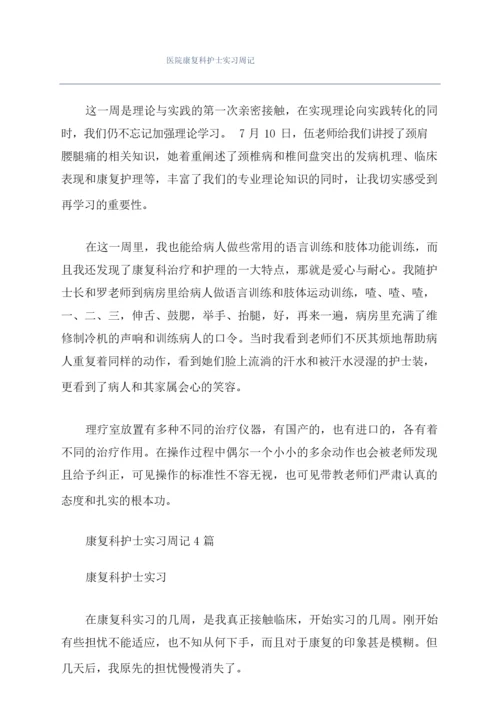 医院康复科护士实习周记

这一周是理论与实践的第一次亲密接触，在实现理论向实践转化的同时，我们仍不忘记加强理论学习。 7 月 10 日，伍老师给我们讲授了颈肩腰腿痛的相关知识，她着重阐述了颈椎病和椎间盘突出的发病机理、临床表现和康复护理等，丰富了我们的专业理论知识的同时，让我切实感受到再学习的重要性。

在这一周里，我也能给病人做些常用的语言训练和肢体功能训练，而且我还发现了康复科治疗和护理的一大特点，那就是爱心与耐心。我随护士长和罗老师到病房里给病人做语言训练和肢体运动训练，喳、喳、喳，一、二、三，伸舌、鼓腮，举手、抬腿，好，再来一遍，病房里充满了维修制冷机的声响和训练病人的口令。当时我看到老师们不厌其烦地帮助病人重复着同样的动作，看到她们脸上流淌的汗水和被汗水浸湿的护士装，更看到了病人和其家属会心的笑容。

理疗室放置有多种不同的治疗仪器，有国产的，也有进口的，各有着不同的治疗作用。在操作过程中偶尔一个小小的多余动作也会被老师发现且给予纠正，可见操作的标准性不容无视，也可见带教老师们严肃认真的态度和扎实的根本功。

康复科护士实习周记 4 篇

康复科护士实习

在康复科实习的几周，是我真正接触临床，开始实习的几周。刚开始有些担忧不能适应，也不知从何下手，而且对于康复的印象甚是模糊。但几天后，我原先的担忧慢慢消失了。